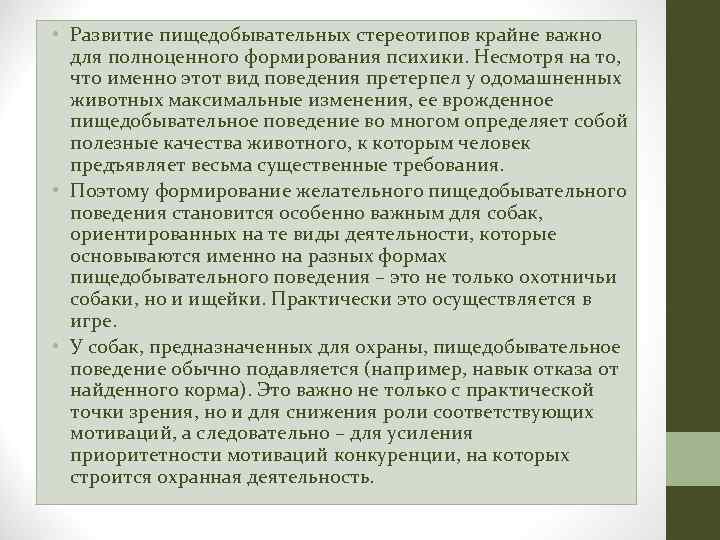 • Развитие пищедобывательных стереотипов крайне важно для полноценного формирования психики. Несмотря на то, что именно этот вид поведения претерпел у одомашненных животных максимальные изменения, ее врожденное пищедобывательное поведение во многом определяет собой полезные качества животного, к которым человек предъявляет весьма существенные требования.

• Поэтому формирование желательного пищедобывательного поведения становится особенно важным для собак, ориентированных на те виды деятельности, которые основываются именно на разных формах пищедобывательного поведения – это не только охотничьи собаки, но и ищейки. Практически это осуществляется в игре.

• У собак, предназначенных для охраны, пищедобывательное поведение обычно подавляется (например, навык отказа от найденного корма). Это важно не только с практической точки зрения, но и для снижения роли соответствующих мотиваций, а следовательно – для усиления приоритетности мотиваций конкуренции, на которых строится охранная деятельность.